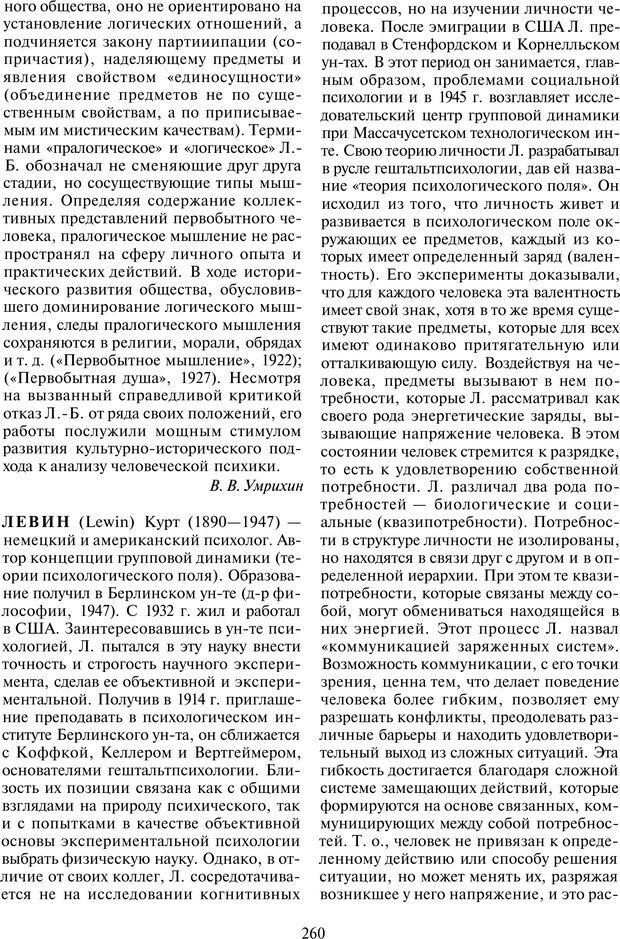 ного общества, оно не ориентировано на установление логических отношений, а подчиняется закону партиипации (сопричастия), наделяющему предметы и явления свойством «единосущности» (объединение предметов не по существенным свойствам, а по приписываемым им мистическим качествам). Терминами «пралогическое» и «логическое» Л.-Б. обозначал не сменяющие друг друга стадии, но сосуществующие типы мышления. Определяя содержание коллективных представлений первобытного человека, пралогическое мышление не распространял на сферу личного опыта и практических действий. В ходе исторического развития общества, обусловившего доминирование логического мышления, следы пралогического мышления сохраняются в религии, морали, обрядах и т. д. («Первобытное мышление», 1922); («Первобытная душа», 1927). Несмотря на вызванный справедливой критикой отказ Л.-Б. от ряда своих положений, его работы послужили мощным стимулом развития культурно-исторического подхода к анализу человеческой психики.

В. В. Умрихин

ЛЕВИН (Lewin) Курт (1890—1947) — немецкий и американский психолог. Автор концепции групповой динамики (теории психологического поля). Образование получил в Берлинском ун-те (д-р философии, 1947). С 1932 г. жил и работал в США. Заинтересовавшись в ун-те психологией, Л. пытался в эту науку внести точность и строгость научного эксперимента, сделав ее объективной и экспериментальной. Получив в 1914 г. приглашение преподавать в психологическом институте Берлинского ун-та, он сближается с Коффкой, Келлером и Вертгеймером, основателями гештальтпсихологии. Близость их позиции связана как с общими взглядами на природу психического, так и с попытками в качестве объективной основы экспериментальной психологии выбрать физическую науку. Однако, в отличие от своих коллег, Л. сосредотачивается не на исследовании когнитивных процессов, но на изучении личности человека. После эмиграции в США Л. преподавал в Стенфордском и Корнелльском ун-тах. В этот период он занимается, главным образом, проблемами социальной психологии и в 1945 г. возглавляет исследовательский центр групповой динамики при Массачусетском технологическом ин-те. Свою теорию личности Л. разрабатывал в русле гештальтпсихологии, дав ей название «теория психологического поля». Он исходил из того, что личность живет и развивается в психологическом поле окружающих ее предметов, каждый из которых имеет определенный заряд (валентность). Его эксперименты доказывали, что для каждого человека эта валентность имеет свой знак, хотя в то же время существуют такие предметы, которые для всех имеют одинаково притягательную или отталкивающую силу. Воздействуя на человека, предметы вызывают в нем потребности, которые Л. рассматривал как своего рода энергетические заряды, вызывающие напряжение человека. В этом состоянии человек стремится к разрядке, то есть к удовлетворению собственной потребности. Л. различал два рода потребностей — биологические и социальные (квазипотребности). Потребности в структуре личности не изолированы, но находятся в связи друг с другом и в определенной иерархии. При этом те квазипотребности, которые связаны между собой, могут обмениваться находящейся в них энергией. Этот процесс Л. назвал «коммуникацией заряженных систем». Возможность коммуникации, с его точки зрения, ценна тем, что делает поведение человека более гибким, позволяет ему разрешать конфликты, преодолевать различные барьеры и находить удовлетворительный выход из сложных ситуаций. Эта гибкость достигается благодаря сложной системе замещающих действий, которые формируются на основе связанных, коммуницирующих между собой потребностей. Т. о., человек не привязан к определенному действию или способу решения ситуации, но может менять их, разряжая возникшее у него напряжение, и это рас-

260